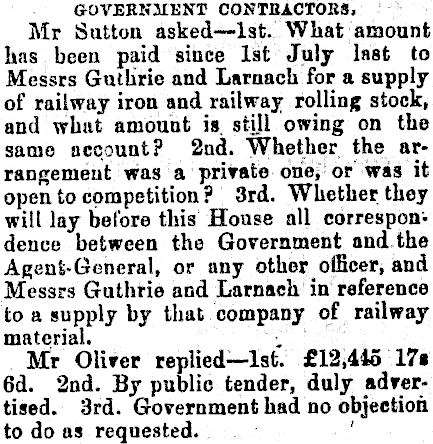 GOVERNMENT CONTRACTORS,

Mr Sutton asked—1st. What amount has been paid since 1st July last to Messrs Guthrie and Larnach for a supply of railway iron and railway rolling stock, and what amount is still owing on the same account? 2nd. Whether the arrangement was a private one, or was it open to competition? 3rd. Whether they will lay before this House all correspondence between the Government and the Agent-General, or any other officer, and Messrs Guthrie and Larnach in reference to a supply by that company of railway material.

Mr Oliver replied—1st. £12,445 17s 6d. 2nd. By public tender, duly advertised. 3rd. Government had no objection to do as requested.